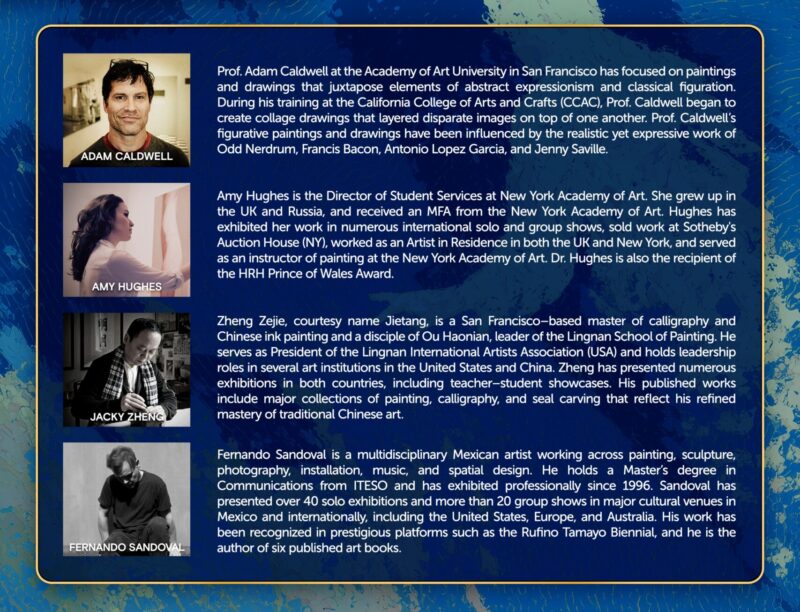 ADAM CALDWELL

Prof. Adam Caldwell at the Academy of Art University in San Francisco has focused on paintings and drawings that juxtapose elements of abstract expressionism and classical figuration. During his training at the California College of Arts and Crafts (CCAC), Prof. Caldwell began to create collage drawings that layered disparate images on top of one another. Prof. Caldwell's figurative paintings and drawings have been influenced by the realistic yet expressive work of Odd Nerdrum, Francis Bacon, Antonio Lopez Garcia, and Jenny Saville.

AMY HUGHES

Amy Hughes is the Director of Student Services at New York Academy of Art. She grew up in the UK and Russia, and received an MFA from the New York Academy of Art. Hughes has exhibited her work in numerous international solo and group shows, sold work at Sotheby's Auction House (NY), worked as an Artist in Residence in both the UK and New York, and served as an instructor of painting at the New York Academy of Art. Dr. Hughes is also the recipient of the HRH Prince of Wales Award.

JACKY ZHENG

Zheng Zejie, courtesy name Jietang, is a San Francisco–based master of calligraphy and Chinese ink painting and a disciple of Ou Haonian, leader of the Lingnan School of Painting. He serves as President of the Lingnan International Artists Association (USA) and holds leadership roles in several art institutions in the United States and China. Zheng has presented numerous exhibitions in both countries, including teacher–student showcases. His published works include major collections of painting, calligraphy, and seal carving that reflect his refined mastery of traditional Chinese art.

FERNANDO SANDOVAL

Fernando Sandoval is a multidisciplinary Mexican artist working across painting, sculpture, photography, installation, music, and spatial design. He holds a Master's degree in Communications from ITESO and has exhibited professionally since 1996. Sandoval has presented over 40 solo exhibitions and more than 20 group shows in major cultural venues in Mexico and internationally, including the United States, Europe, and Australia. His work has been recognized in prestigious platforms such as the Rufino Tamayo Biennial, and he is the author of six published art books.